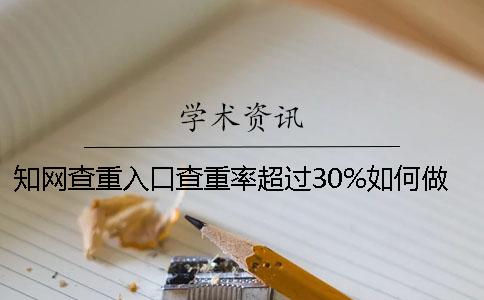 学术资讯

知网查重入口查重率超过30%如何做